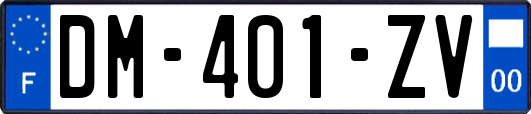 F
DM-401-ZV
00